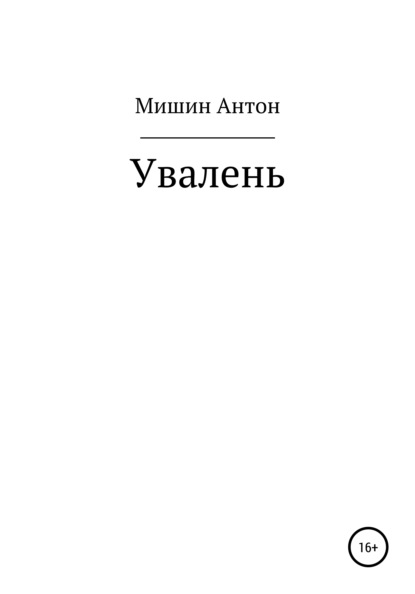 Мишин Антон

Увалень

16+